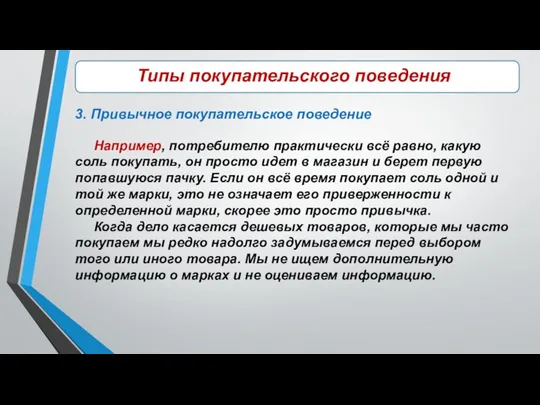 Типы покупательского поведения

3. Привычное покупательское поведение

Например, потребителю практически всё равно, какую соль покупать, он просто идет в магазин и берет первую попавшуюся пачку. Если он всё время покупает соль одной и той же марки, это не означает его приверженности к определенной марки, скорее это просто привычка.

Когда дело касается дешевых товаров, которые мы часто покупаем мы редко надолго задумываемся перед выбором того или иного товара. Мы не ищем дополнительную информацию о марках и не оцениваем информацию.